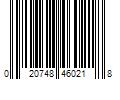 0 20748 46021 8